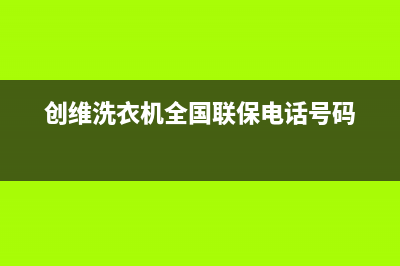 创维洗衣机全国联保电话号码